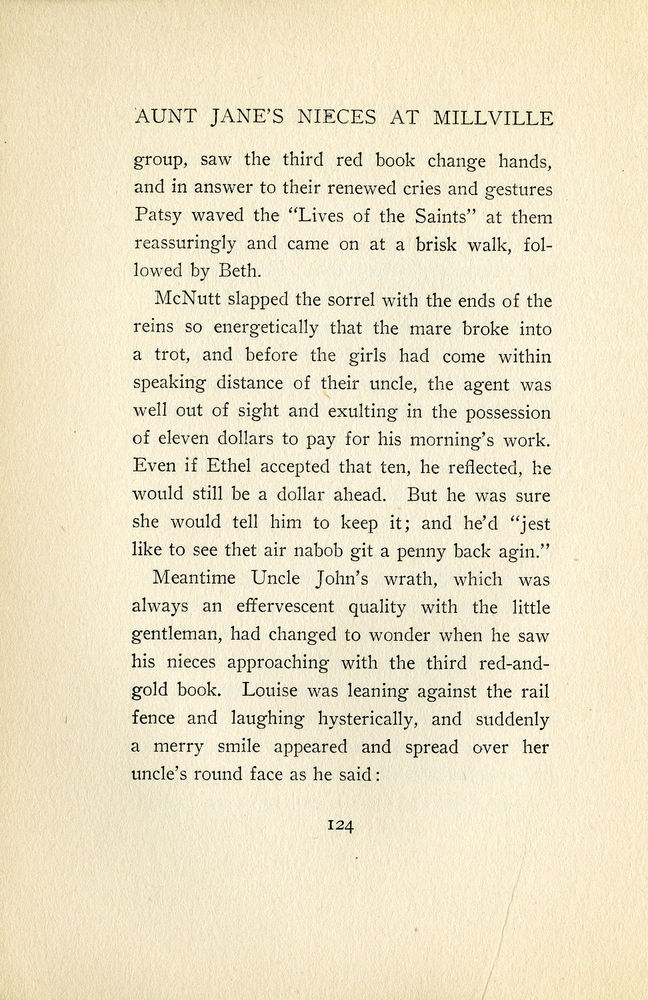 AUNT JANE'S NIECES AT MILLVILLE

group, saw the third red book change hands, and in answer to their renewed cries and gestures Patsy waved the "Lives of the Saints" at them reassuringly and came on at a brisk walk, followed by Beth.

McNutt slapped the sorrel with the ends of the reins so energetically that the mare broke into a trot, and before the girls had come within speaking distance of their uncle, the agent was well out of sight and exulting in the possession of eleven dollars to pay for his morning's work. Even if Ethel accepted that ten, he reflected, he would still be a dollar ahead. But he was sure she would tell him to keep it; and he'd "jest like to see thet air nabob git a penny back agin."

Meantime Uncle John's wrath, which was always an effervescent quality with the little gentleman, had changed to wonder when he saw his nieces approaching with the third red-and-gold book. Louise was leaning against the rail fence and laughing hysterically, and suddenly a merry smile appeared and spread over her uncle's round face as he said:

124